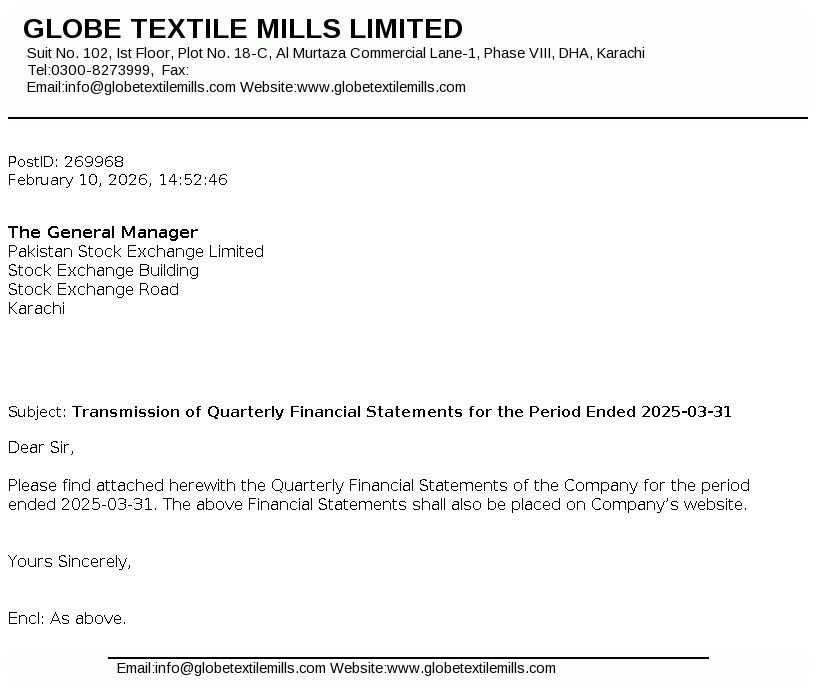 GLOBE TEXTILE MILLS LIMITED
Suit No. 102, Ist Floor, Plot No. 18-C, Al Murtaza Commercial Lane-1, Phase VIII, DHA, Karachi
Tel:0300-8273999, Fax:
Email:info@globetextilemills.com Website:www.globetextilemills.com

PostID: 269968
February 10, 2026, 14:52:46

The General Manager
Pakistan Stock Exchange Limited
Stock Exchange Building
Stock Exchange Road
Karachi

Subject: Transmission of Quarterly Financial Statements for the Period Ended 2025-03-31

Dear Sir,

Please find attached herewith the Quarterly Financial Statements of the Company for the period ended 2025-03-31. The above Financial Statements shall also be placed on Company's website.

Yours Sincerely,

Encl: As above.

Email:info@globetextilemills.com Website:www.globetextilemills.com